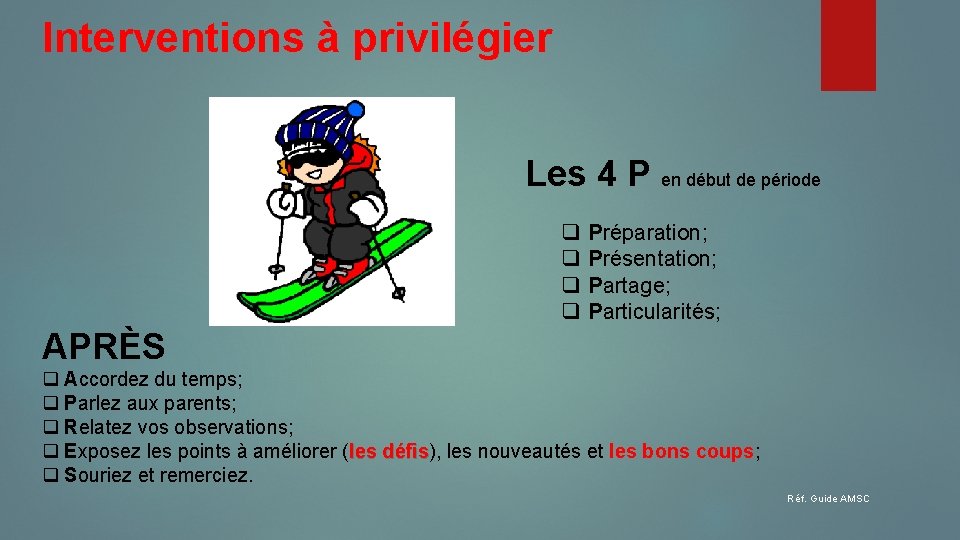 Interventions à privilégier

Les 4 P en début de période

❑ Préparation;
❑ Présentation;
❑ Partage;
❑ Particularités;

APRÈS

❑ Accordez du temps;
❑ Parlez aux parents;
❑ Relatez vos observations;
❑ Exposez les points à améliorer (les défis), les nouveautés et les bons coups;
❑ Souriez et remerciez.

Réf. Guide AMSC